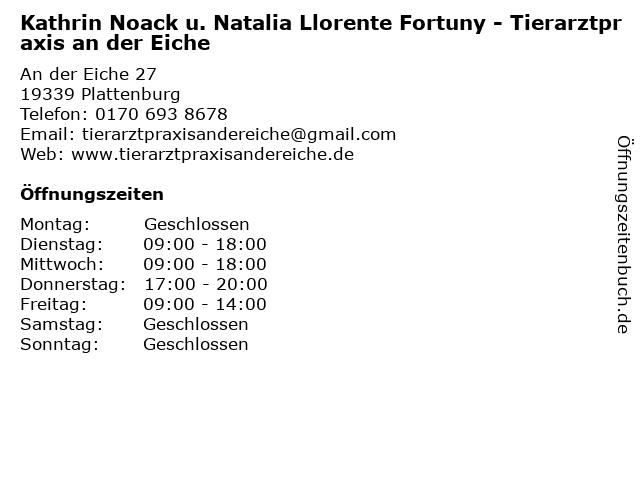 Kathrin Noack u. Natalia Llorente Fortuny - Tierarztpraxis an der Eiche

An der Eiche 27
19339 Plattenburg
Telefon: 0170 693 8678
Email: tierarztpraxisandereiche@gmail.com
Web: www.tierarztpraxisandereiche.de

Öffnungszeiten

Montag: Geschlossen
Dienstag: 09:00 - 18:00
Mittwoch: 09:00 - 18:00
Donnerstag: 17:00 - 20:00
Freitag: 09:00 - 14:00
Samstag: Geschlossen
Sonntag: Geschlossen

Öffnungszeitenbuch.de